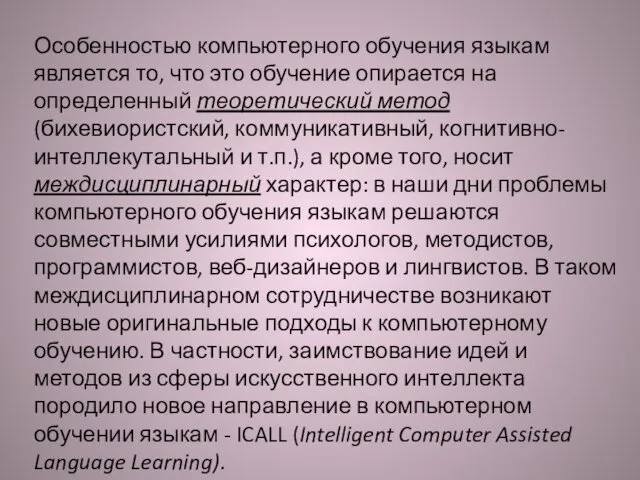 Особенностью компьютерного обучения языкам является то, что это обучение опирается на определенный теоретический метод (бихевиористский, коммуникативный, когнитивно-интеллекутальный и т.п.), а кроме того, носит междисциплинарный характер: в наши дни проблемы компьютерного обучения языкам решаются совместными усилиями психологов, методистов, программистов, веб-дизайнеров и лингвистов. В таком междисциплинарном сотрудничестве возникают новые оригинальные подходы к компьютерному обучению. В частности, заимствование идей и методов из сферы искусственного интеллекта породило новое направление в компьютерном обучении языкам - ICALL (Intelligent Computer Assisted Language Learning).